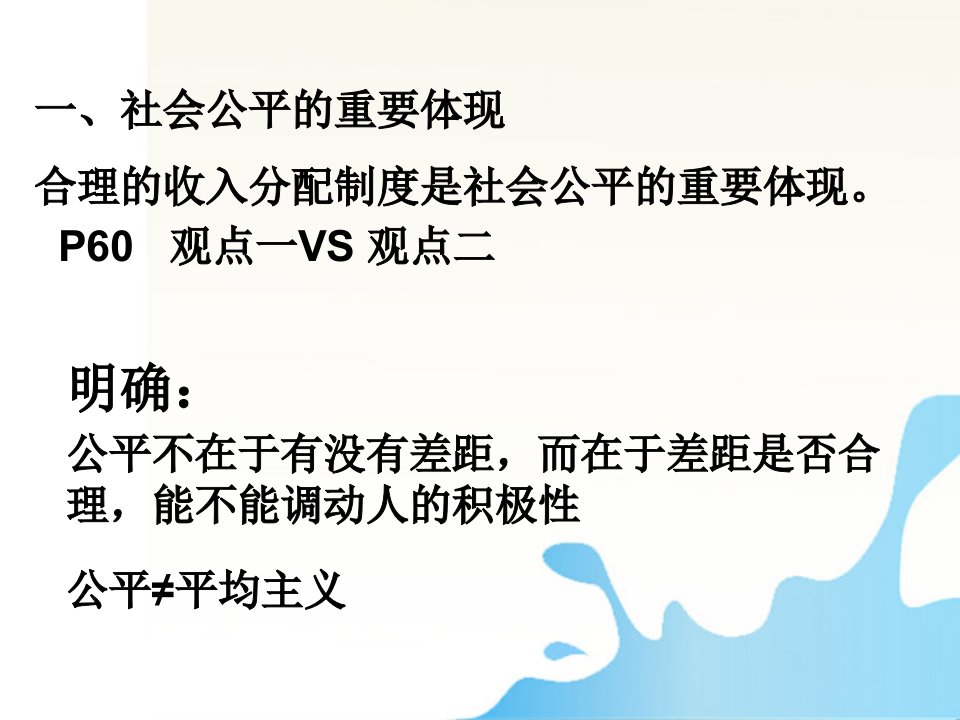 一、社会公平的重要体现

合理的收入分配制度是社会公平的重要体现。
P60 观点一VS 观点二

明确：

公平不在于有没有差距，而在于差距是否合理，能不能调动人的积极性

公平≠平均主义